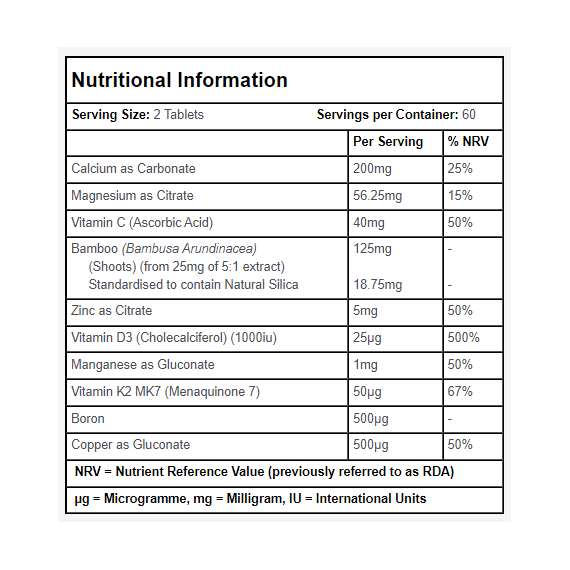 Nutritional Information

Serving Size: 2 Tablets Servings per Container: 60

| | Per Serving | % NRV |
|---|---|---|
| Calcium as Carbonate | 200mg | 25% |
| Magnesium as Citrate | 56.25mg | 15% |
| Vitamin C (Ascorbic Acid) | 40mg | 50% |
| Bamboo (Bambusa Arundinacea) (Shoots) (from 25mg of 5:1 extract) Standardised to contain Natural Silica | 125mg 18.75mg | - - |
| Zinc as Citrate | 5mg | 50% |
| Vitamin D3 (Cholecalciferol) (1000iu) | 25µg | 500% |
| Manganese as Gluconate | 1mg | 50% |
| Vitamin K2 MK7 (Menaquinone 7) | 50µg | 67% |
| Boron | 500µg | - |
| Copper as Gluconate | 500µg | 50% |

NRV = Nutrient Reference Value (previously referred to as RDA)

µg = Microgramme, mg = Milligram, IU = International Units